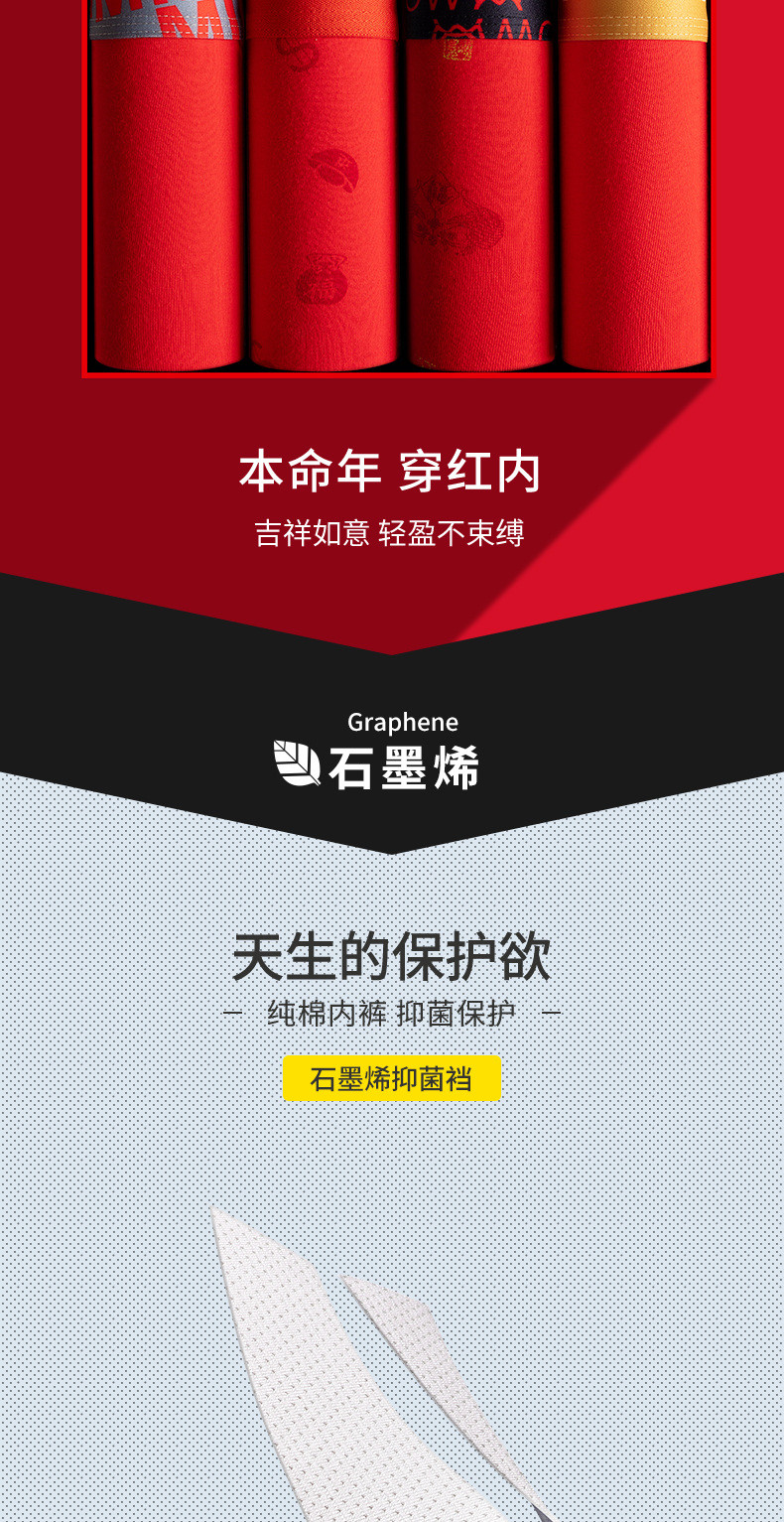 本命年 穿红内

吉祥如意 轻盈不束缚

Graphene
石墨烯

天生的保护欲

— 纯棉内裤 抑菌保护 —

石墨烯抑菌裆